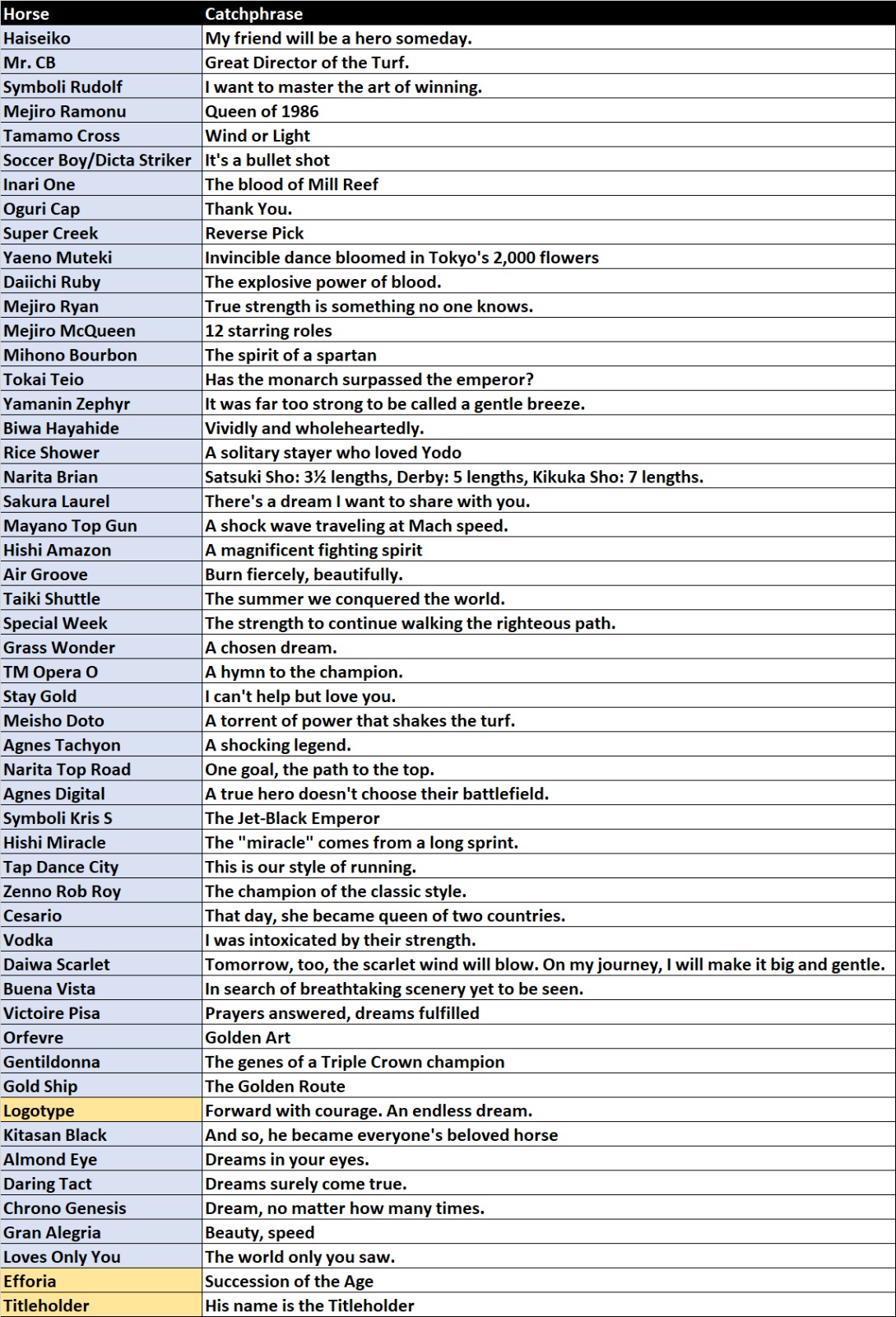 | Horse | Catchphrase |
|---|---|
| Haiseiko | My friend will be a hero someday. |
| Mr. CB | Great Director of the Turf. |
| Symboli Rudolf | I want to master the art of winning. |
| Mejiro Ramonu | Queen of 1986 |
| Tamamo Cross | Wind or Light |
| Soccer Boy/Dicta Striker | It's a bullet shot |
| Inari One | The blood of Mill Reef |
| Oguri Cap | Thank You. |
| Super Creek | Reverse Pick |
| Yaeno Muteki | Invincible dance bloomed in Tokyo's 2,000 flowers |
| Daiichi Ruby | The explosive power of blood. |
| Mejiro Ryan | True strength is something no one knows. |
| Mejiro McQueen | 12 starring roles |
| Mihono Bourbon | The spirit of a spartan |
| Tokai Teio | Has the monarch surpassed the emperor? |
| Yamanin Zephyr | It was far too strong to be called a gentle breeze. |
| Biwa Hayahide | Vividly and wholeheartedly. |
| Rice Shower | A solitary stayer who loved Yodo |
| Narita Brian | Satsuki Sho: 3½ lengths, Derby: 5 lengths, Kikuka Sho: 7 lengths. |
| Sakura Laurel | There's a dream I want to share with you. |
| Mayano Top Gun | A shock wave traveling at Mach speed. |
| Hishi Amazon | A magnificent fighting spirit |
| Air Groove | Burn fiercely, beautifully. |
| Taiki Shuttle | The summer we conquered the world. |
| Special Week | The strength to continue walking the righteous path. |
| Grass Wonder | A chosen dream. |
| TM Opera O | A hymn to the champion. |
| Stay Gold | I can't help but love you. |
| Meisho Doto | A torrent of power that shakes the turf. |
| Agnes Tachyon | A shocking legend. |
| Narita Top Road | One goal, the path to the top. |
| Agnes Digital | A true hero doesn't choose their battlefield. |
| Symboli Kris S | The Jet-Black Emperor |
| Hishi Miracle | The "miracle" comes from a long sprint. |
| Tap Dance City | This is our style of running. |
| Zenno Rob Roy | The champion of the classic style. |
| Cesario | That day, she became queen of two countries. |
| Vodka | I was intoxicated by their strength. |
| Daiwa Scarlet | Tomorrow, too, the scarlet wind will blow. On my journey, I will make it big and gentle. |
| Buena Vista | In search of breathtaking scenery yet to be seen. |
| Victoire Pisa | Prayers answered, dreams fulfilled |
| Orfevre | Golden Art |
| Gentildonna | The genes of a Triple Crown champion |
| Gold Ship | The Golden Route |
| Logotype | Forward with courage. An endless dream. |
| Kitasan Black | And so, he became everyone's beloved horse |
| Almond Eye | Dreams in your eyes. |
| Daring Tact | Dreams surely come true. |
| Chrono Genesis | Dream, no matter how many times. |
| Gran Alegria | Beauty, speed |
| Loves Only You | The world only you saw. |
| Efforia | Succession of the Age |
| Titleholder | His name is the Titleholder |